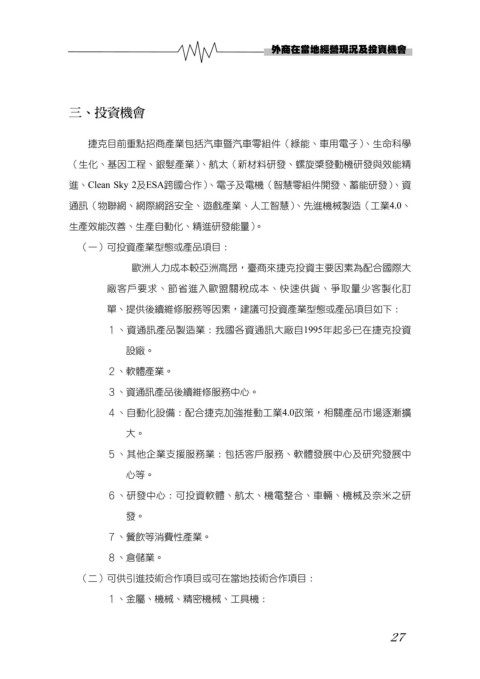 外商在當地經營現況及投資機會

三、投資機會

捷克目前重點招商產業包括汽車暨汽車零組件（綠能、車用電子）、生命科學（生化、基因工程、銀髮產業）、航太（新材料研發、螺旋槳發動機研發與效能精進、Clean Sky 2及ESA跨國合作）、電子及電機（智慧零組件開發、蓄能研發）、資通訊（物聯網、網際網路安全、遊戲產業、人工智慧）、先進機械製造（工業4.0、生產效能改善、生產自動化、精進研發能量）。

（一）可投資產業型態或產品項目：

歐洲人力成本較亞洲高昂，臺商來捷克投資主要因素為配合國際大廠客戶要求、節省進入歐盟關稅成本、快速供貨、爭取量少客製化訂單、提供後續維修服務等因素，建議可投資產業型態或產品項目如下：

1、資通訊產品製造業：我國各資通訊大廠自1995年起多已在捷克投資設廠。

2、軟體產業。

3、資通訊產品後續維修服務中心。

4、自動化設備：配合捷克加強推動工業4.0政策，相關產品市場逐漸擴大。

5、其他企業支援服務業：包括客戶服務、軟體發展中心及研究發展中心等。

6、研發中心：可投資軟體、航太、機電整合、車輛、機械及奈米之研發。

7、餐飲等消費性產業。

8、倉儲業。

（二）可供引進技術合作項目或可在當地技術合作項目：

1、金屬、機械、精密機械、工具機：

27